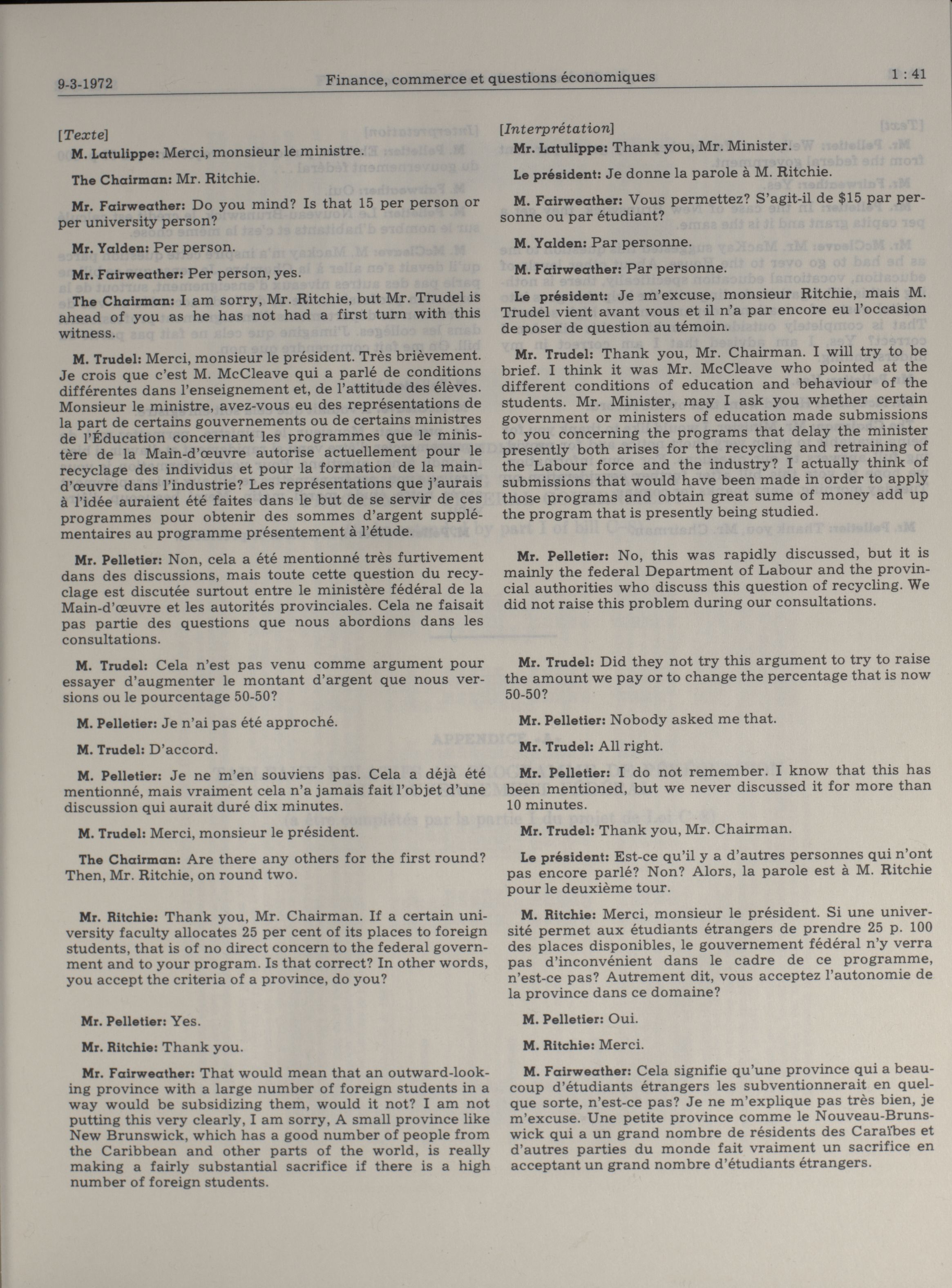 9-3-1972 Finance, commerce et questions économiques 1 : 41

[Texte]

M. Latulippe: Merci, monsieur le ministre.

The Chairman: Mr. Ritchie.

Mr. Fairweather: Do you mind? Is that 15 per person or per university person?

Mr. Yalden: Per person.

Mr. Fairweather: Per person, yes.

The Chairman: I am sorry, Mr. Ritchie, but Mr. Trudel is ahead of you as he has not had a first turn with this witness.

M. Trudel: Merci, monsieur le président. Très brièvement. Je crois que c'est M. McCleave qui a parlé de conditions différentes dans l'enseignement et, de l'attitude des élèves. Monsieur le ministre, avez-vous eu des représentations de la part de certains gouvernements ou de certains ministres de l'Éducation concernant les programmes que le ministère de la Main-d'œuvre autorise actuellement pour le recyclage des individus et pour la formation de la main-d'œuvre dans l'industrie? Les représentations que j'aurais à l'idée auraient été faites dans le but de se servir de ces programmes pour obtenir des sommes d'argent supplémentaires au programme présentement à l'étude.

Mr. Pelletier: Non, cela a été mentionné très furtivement dans des discussions, mais toute cette question du recyclage est discutée surtout entre le ministère fédéral de la Main-d'œuvre et les autorités provinciales. Cela ne faisait pas partie des questions que nous abordions dans les consultations.

M. Trudel: Cela n'est pas venu comme argument pour essayer d'augmenter le montant d'argent que nous versions ou le pourcentage 50-50?

M. Pelletier: Je n'ai pas été approché.

M. Trudel: D'accord.

M. Pelletier: Je ne m'en souviens pas. Cela a déjà été mentionné, mais vraiment cela n'a jamais fait l'objet d'une discussion qui aurait duré dix minutes.

M. Trudel: Merci, monsieur le président.

The Chairman: Are there any others for the first round? Then, Mr. Ritchie, on round two.

Mr. Ritchie: Thank you, Mr. Chairman. If a certain university faculty allocates 25 per cent of its places to foreign students, that is of no direct concern to the federal government and to your program. Is that correct? In other words, you accept the criteria of a province, do you?

Mr. Pelletier: Yes.

Mr. Ritchie: Thank you.

Mr. Fairweather: That would mean that an outward-looking province with a large number of foreign students in a way would be subsidizing them, would it not? I am not putting this very clearly, I am sorry, A small province like New Brunswick, which has a good number of people from the Caribbean and other parts of the world, is really making a fairly substantial sacrifice if there is a high number of foreign students.

[Interprétation]

Mr. Latulippe: Thank you, Mr. Minister.

Le président: Je donne la parole à M. Ritchie.

M. Fairweather: Vous permettez? S'agit-il de $15 par personne ou par étudiant?

M. Yalden: Par personne.

M. Fairweather: Par personne.

Le président: Je m'excuse, monsieur Ritchie, mais M. Trudel vient avant vous et il n'a par encore eu l'occasion de poser de question au témoin.

Mr. Trudel: Thank you, Mr. Chairman. I will try to be brief. I think it was Mr. McCleave who pointed at the different conditions of education and behaviour of the students. Mr. Minister, may I ask you whether certain government or ministers of education made submissions to you concerning the programs that delay the minister presently both arises for the recycling and retraining of the Labour force and the industry? I actually think of submissions that would have been made in order to apply those programs and obtain great sume of money add up the program that is presently being studied.

Mr. Pelletier: No, this was rapidly discussed, but it is mainly the federal Department of Labour and the provincial authorities who discuss this question of recycling. We did not raise this problem during our consultations.

Mr. Trudel: Did they not try this argument to try to raise the amount we pay or to change the percentage that is now 50-50?

Mr. Pelletier: Nobody asked me that.

Mr. Trudel: All right.

Mr. Pelletier: I do not remember. I know that this has been mentioned, but we never discussed it for more than 10 minutes.

Mr. Trudel: Thank you, Mr. Chairman.

Le président: Est-ce qu'il y a d'autres personnes qui n'ont pas encore parlé? Non? Alors, la parole est à M. Ritchie pour le deuxième tour.

M. Ritchie: Merci, monsieur le président. Si une université permet aux étudiants étrangers de prendre 25 p. 100 des places disponibles, le gouvernement fédéral n'y verra pas d'inconvénient dans le cadre de ce programme, n'est-ce pas? Autrement dit, vous acceptez l'autonomie de la province dans ce domaine?

M. Pelletier: Oui.

M. Ritchie: Merci.

M. Fairweather: Cela signifie qu'une province qui a beaucoup d'étudiants étrangers les subventionnerait en quelque sorte, n'est-ce pas? Je ne m'explique pas très bien, je m'excuse. Une petite province comme le Nouveau-Brunswick qui a un grand nombre de résidents des Caraïbes et d'autres parties du monde fait vraiment un sacrifice en acceptant un grand nombre d'étudiants étrangers.